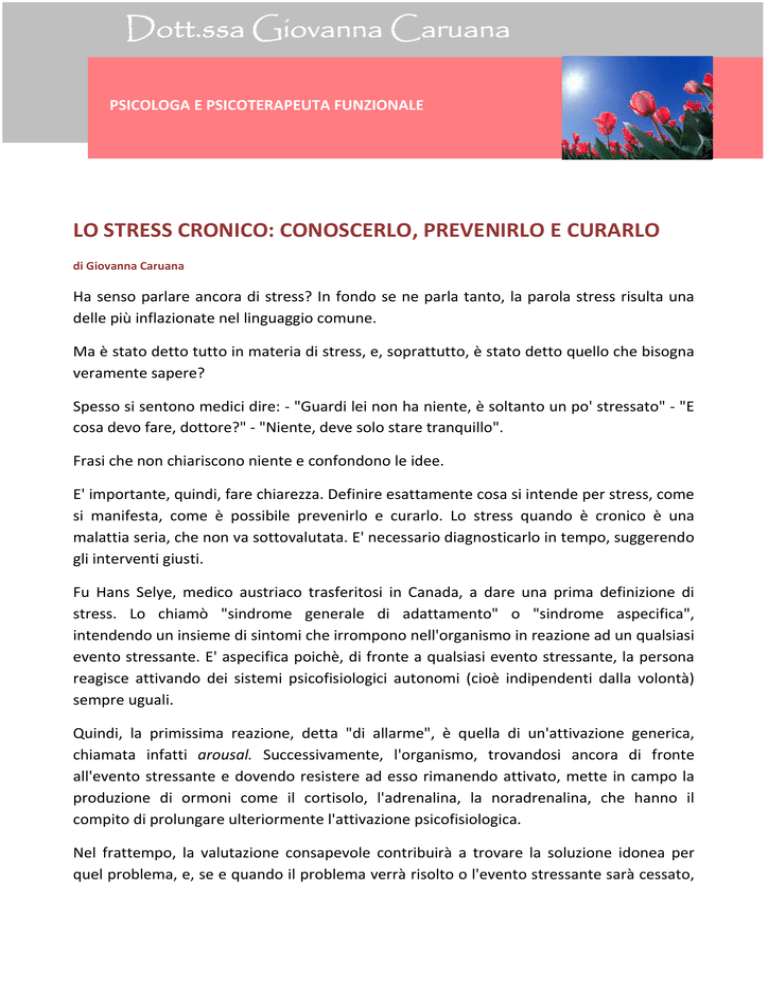 Dott.ssa Giovanna Caruana

PSICOLOGA E PSICOTERAPEUTA FUNZIONALE

LO STRESS CRONICO: CONOSCERLO, PREVENIRLO E CURARLO

di Giovanna Caruana

Ha senso parlare ancora di stress? In fondo se ne parla tanto, la parola stress risulta una delle più inflazionate nel linguaggio comune.

Ma è stato detto tutto in materia di stress, e, soprattutto, è stato detto quello che bisogna veramente sapere?

Spesso si sentono medici dire: - "Guardi lei non ha niente, è soltanto un po' stressato" - "E cosa devo fare, dottore?" - "Niente, deve solo stare tranquillo".

Frasi che non chiariscono niente e confondono le idee.

E' importante, quindi, fare chiarezza. Definire esattamente cosa si intende per stress, come si manifesta, come è possibile prevenirlo e curarlo. Lo stress quando è cronico è una malattia seria, che non va sottovalutata. E' necessario diagnosticarlo in tempo, suggerendo gli interventi giusti.

Fu Hans Selye, medico austriaco trasferitosi in Canada, a dare una prima definizione di stress. Lo chiamò "sindrome generale di adattamento" o "sindrome aspecifica", intendendo un insieme di sintomi che irrompono nell'organismo in reazione ad un qualsiasi evento stressante. E' aspecifica poichè, di fronte a qualsiasi evento stressante, la persona reagisce attivando dei sistemi psicofisiologici autonomi (cioè indipendenti dalla volontà) sempre uguali.

Quindi, la primissima reazione, detta "di allarme", è quella di un'attivazione generica, chiamata infatti arousal. Successivamente, l'organismo, trovandosi ancora di fronte all'evento stressante e dovendo resistere ad esso rimanendo attivato, mette in campo la produzione di ormoni come il cortisolo, l'adrenalina, la noradrenalina, che hanno il compito di prolungare ulteriormente l'attivazione psicofisiologica.

Nel frattempo, la valutazione consapevole contribuirà a trovare la soluzione idonea per quel problema, e, se e quando il problema verrà risolto o l'evento stressante sarà cessato,